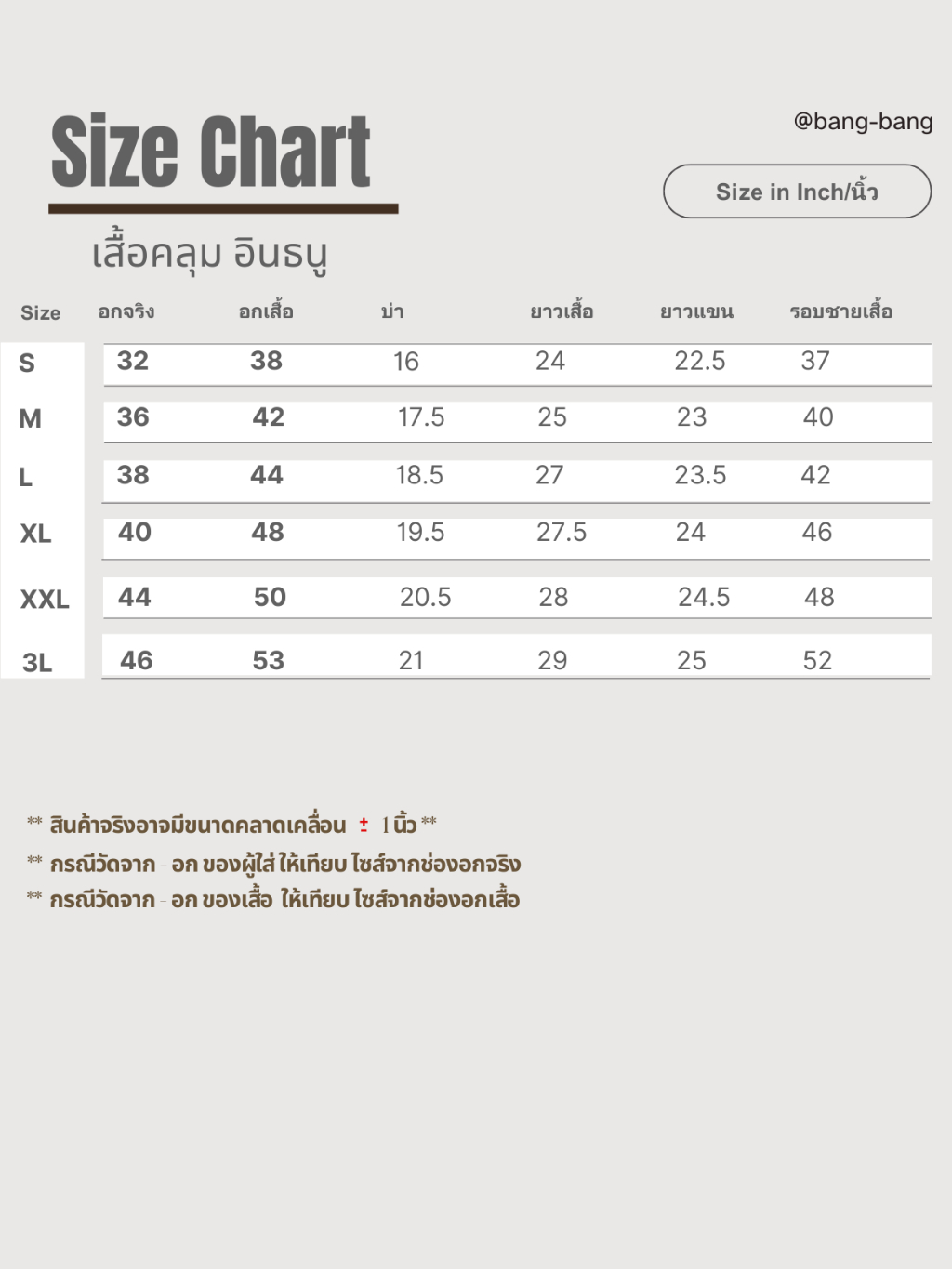 Size Chart

@bang-bang

Size in Inch/นิ้ว

เสื้อคลุม อินธนู

| Size | อกจริง | อกเสื้อ | บ่า | ยาวเสื้อ | ยาวแขน | รอบชายเสื้อ |
|---|---|---|---|---|---|---|
| S | 32 | 38 | 16 | 24 | 22.5 | 37 |
| M | 36 | 42 | 17.5 | 25 | 23 | 40 |
| L | 38 | 44 | 18.5 | 27 | 23.5 | 42 |
| XL | 40 | 48 | 19.5 | 27.5 | 24 | 46 |
| XXL | 44 | 50 | 20.5 | 28 | 24.5 | 48 |
| 3L | 46 | 53 | 21 | 29 | 25 | 52 |

** สินค้าจริงอาจมีขนาดคลาดเคลื่อน ± 1 นิ้ว **

** กรณีวัดจาก - อก ของผู้ใส่ ให้เทียบ ไซส์จากช่องอกจริง

** กรณีวัดจาก - อก ของเสื้อ ให้เทียบ ไซส์จากช่องอกเสื้อ